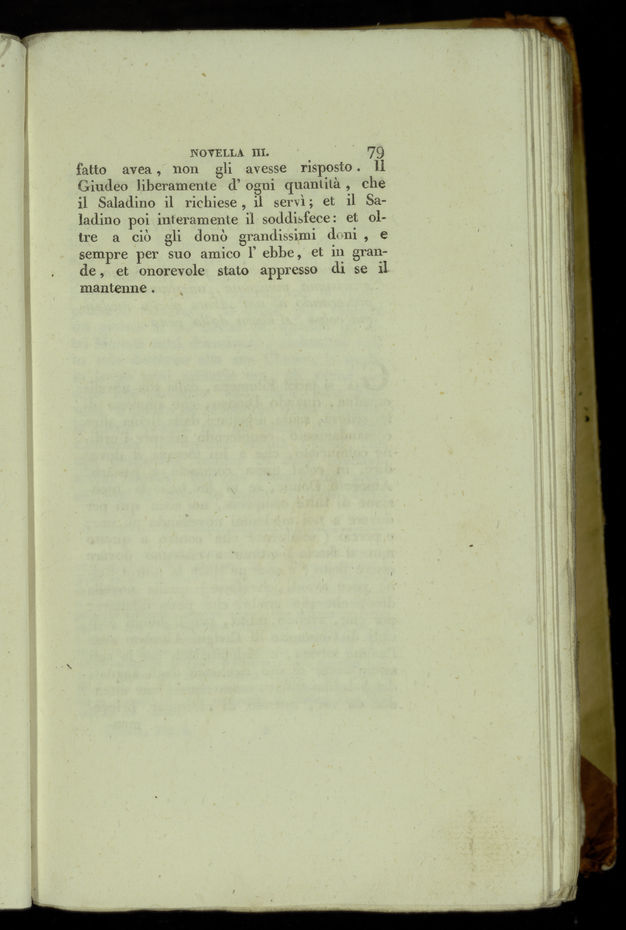 NOVELLA III. 79

fatto avea, non gli avesse risposto. Il Giudeo liberamente d' ogni quantità, che il Saladino il richiese, il servì; et il Saladino poi interamente il soddisfece: et oltre a ciò gli donò grandissimi doni, e sempre per suo amico l' ebbe, et in grande, et onorevole stato appresso di se il mantenne.